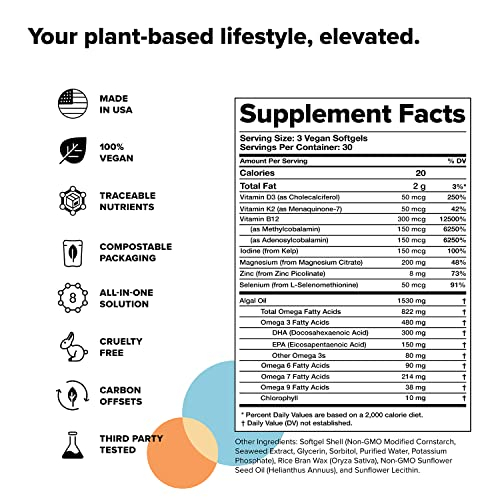 Your plant-based lifestyle, elevated.

MADE IN USA

100% VEGAN

TRACEABLE NUTRIENTS

COMPOSTABLE PACKAGING

8

ALL-IN-ONE SOLUTION

CRUELTY FREE

CARBON OFFSETS

THIRD PARTY TESTED

Supplement Facts

Serving Size: 3 Vegan Softgels
Servings Per Container: 30

| Amount Per Serving | | % DV |
|---|---|---|
| Calories | 20 | |
| Total Fat | 2 g | 3%* |
| Vitamin D3 (as Cholecalciferol) | 50 mcg | 250% |
| Vitamin K2 (as Menaquinone-7) | 50 mcg | 42% |
| Vitamin B12 | 300 mcg | 12500% |
| (as Methylcobalamin) | 150 mcg | 6250% |
| (as Adenosylcobalamin) | 150 mcg | 6250% |
| Iodine (from Kelp) | 150 mcg | 100% |
| Magnesium (from Magnesium Citrate) | 200 mg | 48% |
| Zinc (from Zinc Picolinate) | 8 mg | 73% |
| Selenium (from L-Selenomethionine) | 50 mcg | 91% |
| Algal Oil | 1530 mg | † |
| Total Omega Fatty Acids | 822 mg | † |
| Omega 3 Fatty Acids | 480 mg | † |
| DHA (Docosahexaenoic Acid) | 300 mg | † |
| EPA (Eicosapentaenoic Acid) | 150 mg | † |
| Other Omega 3s | 80 mg | † |
| Omega 6 Fatty Acids | 90 mg | † |
| Omega 7 Fatty Acids | 214 mg | † |
| Omega 9 Fatty Acids | 38 mg | † |
| Chlorophyll | 10 mg | † |

* Percent Daily Values are based on a 2,000 calorie diet.
† Daily Value (DV) not established.

Other Ingredients: Softgel Shell (Non-GMO Modified Cornstarch, Seaweed Extract, Glycerin, Sorbitol, Purified Water, Potassium Phosphate), Rice Bran Wax (Oryza Sativa), Non-GMO Sunflower Seed Oil (Helianthus Annuus), and Sunflower Lecithin.